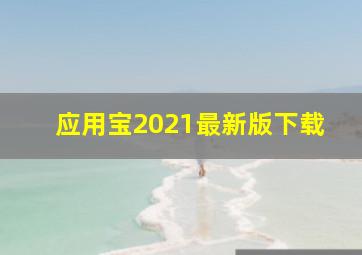 应用宝2021最新版下载